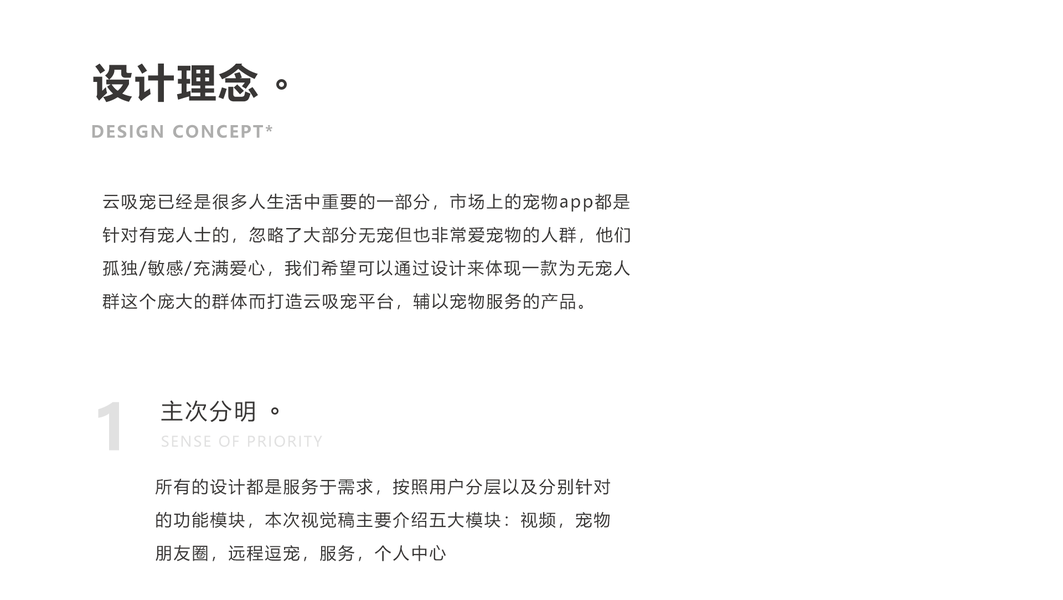 设计理念。
DESIGN CONCEPT*

云吸宠已经是很多人生活中重要的一部分，市场上的宠物app都是针对有宠人士的，忽略了大部分无宠但也非常爱宠物的人群，他们孤独/敏感/充满爱心，我们希望可以通过设计来体现一款为无宠人群这个庞大的群体而打造云吸宠平台，辅以宠物服务的产品。

1
主次分明。
SENSE OF PRIORITY

所有的设计都是服务于需求，按照用户分层以及分别针对的功能模块，本次视觉稿主要介绍五大模块：视频，宠物朋友圈，远程逗宠，服务，个人中心